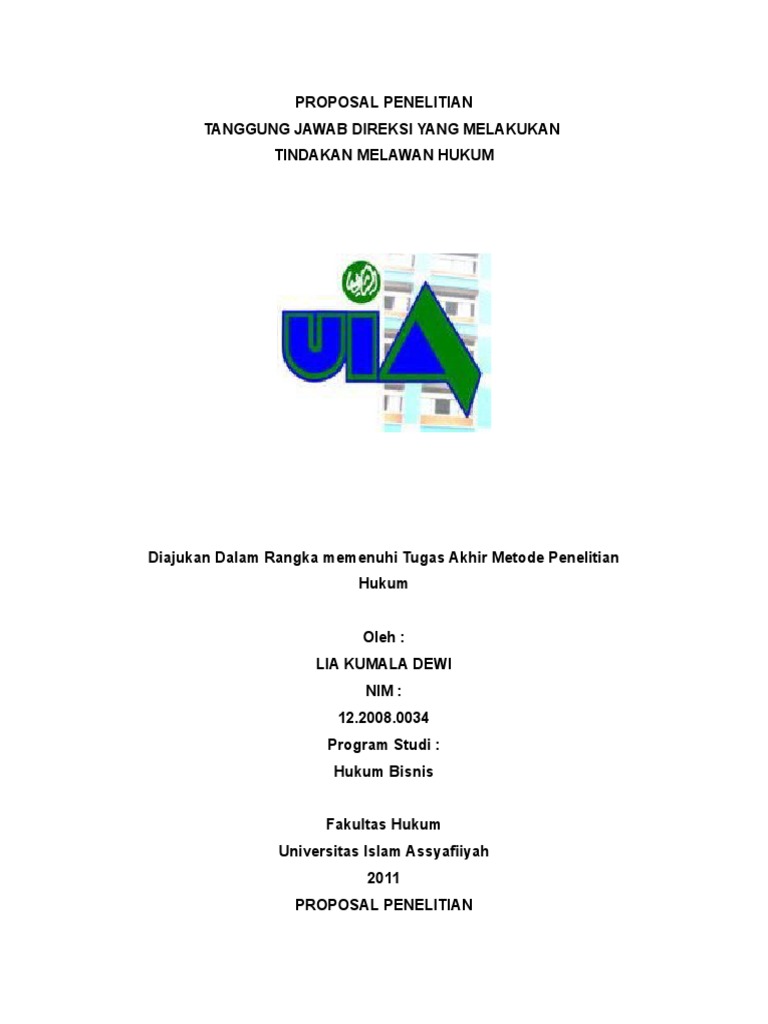 PROPOSAL PENELITIAN
TANGGUNG JAWAB DIREKSI YANG MELAKUKAN
TINDAKAN MELAWAN HUKUM

UIA

Diajukan Dalam Rangka memenuhi Tugas Akhir Metode Penelitian Hukum

Oleh :
LIA KUMALA DEWI
NIM :
12.2008.0034
Program Studi :
Hukum Bisnis

Fakultas Hukum
Universitas Islam Assyafiiyah
2011
PROPOSAL PENELITIAN